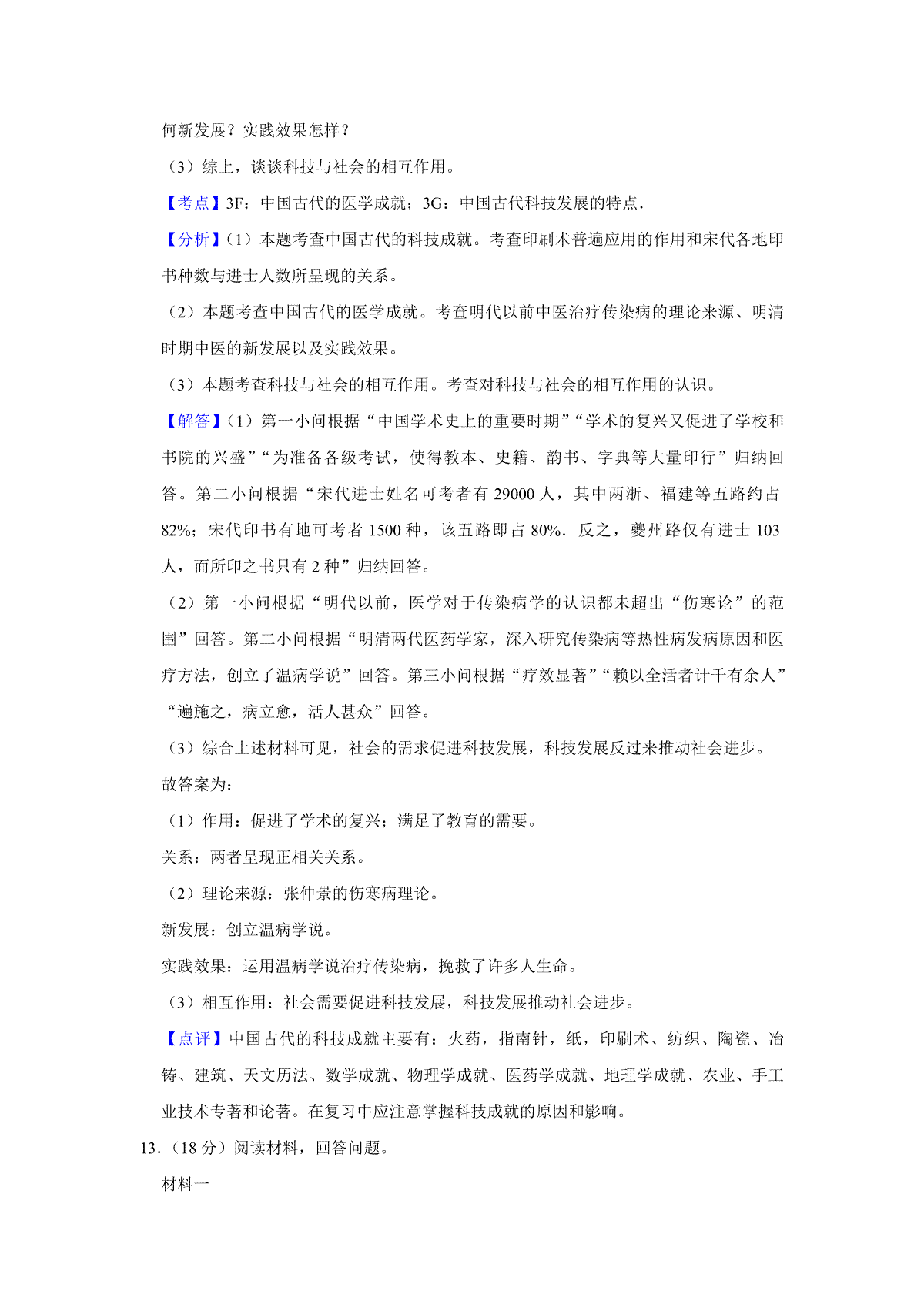 何新发展？实践效果怎样？

（3）综上，谈谈科技与社会的相互作用。

【考点】3F：中国古代的医学成就；3G：中国古代科技发展的特点．

【分析】（1）本题考查中国古代的科技成就。考查印刷术普遍应用的作用和宋代各地印书种数与进士人数所呈现的关系。

（2）本题考查中国古代的医学成就。考查明代以前中医治疗传染病的理论来源、明清时期中医的新发展以及实践效果。

（3）本题考查科技与社会的相互作用。考查对科技与社会的相互作用的认识。

【解答】（1）第一小问根据“中国学术史上的重要时期”“学术的复兴又促进了学校和书院的兴盛”“为准备各级考试，使得教本、史籍、韵书、字典等大量印行”归纳回答。第二小问根据“宋代进士姓名可考者有 29000 人，其中两浙、福建等五路约占 82%；宋代印书有地可考者 1500 种，该五路即占 80%．反之，夔州路仅有进士 103 人，而所印之书只有 2 种”归纳回答。

（2）第一小问根据“明代以前，医学对于传染病学的认识都未超出“伤寒论”的范围”回答。第二小问根据“明清两代医药学家，深入研究传染病等热性病发病原因和医疗方法，创立了温病学说”回答。第三小问根据“疗效显著”“赖以全活者计千有余人”“遍施之，病立愈，活人甚众”回答。

（3）综合上述材料可见，社会的需求促进科技发展，科技发展反过来推动社会进步。

故答案为：

（1）作用：促进了学术的复兴；满足了教育的需要。

关系：两者呈现正相关关系。

（2）理论来源：张仲景的伤寒病理论。

新发展：创立温病学说。

实践效果：运用温病学说治疗传染病，挽救了许多人生命。

（3）相互作用：社会需要促进科技发展，科技发展推动社会进步。

【点评】中国古代的科技成就主要有：火药，指南针，纸，印刷术、纺织、陶瓷、冶铸、建筑、天文历法、数学成就、物理学成就、医药学成就、地理学成就、农业、手工业技术专著和论著。在复习中应注意掌握科技成就的原因和影响。

13．（18 分）阅读材料，回答问题。

材料一